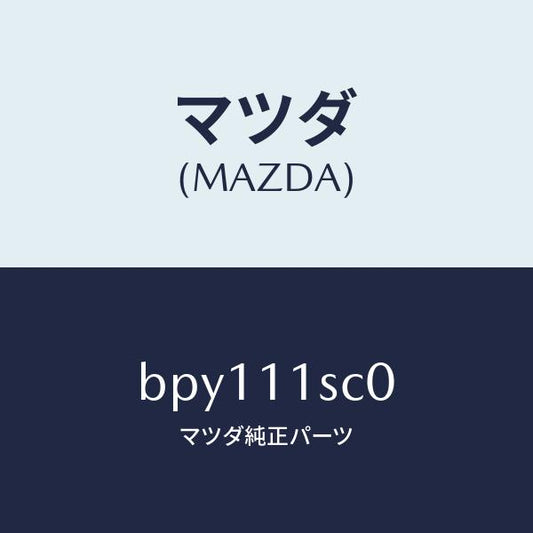 マツダ
(MAZDA)

bpy111sc0
マツダ純正パーツ